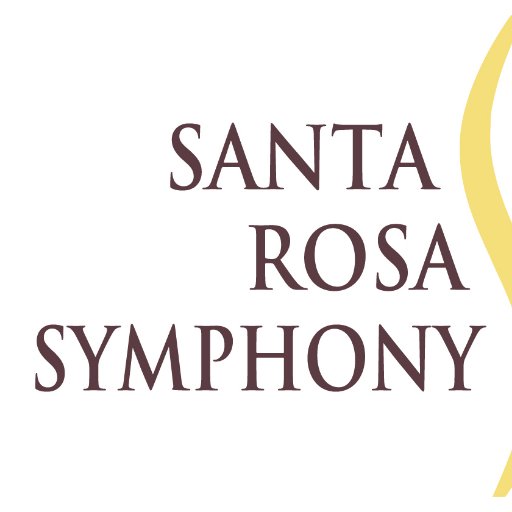 SANTA
ROSA
SYMPHONY